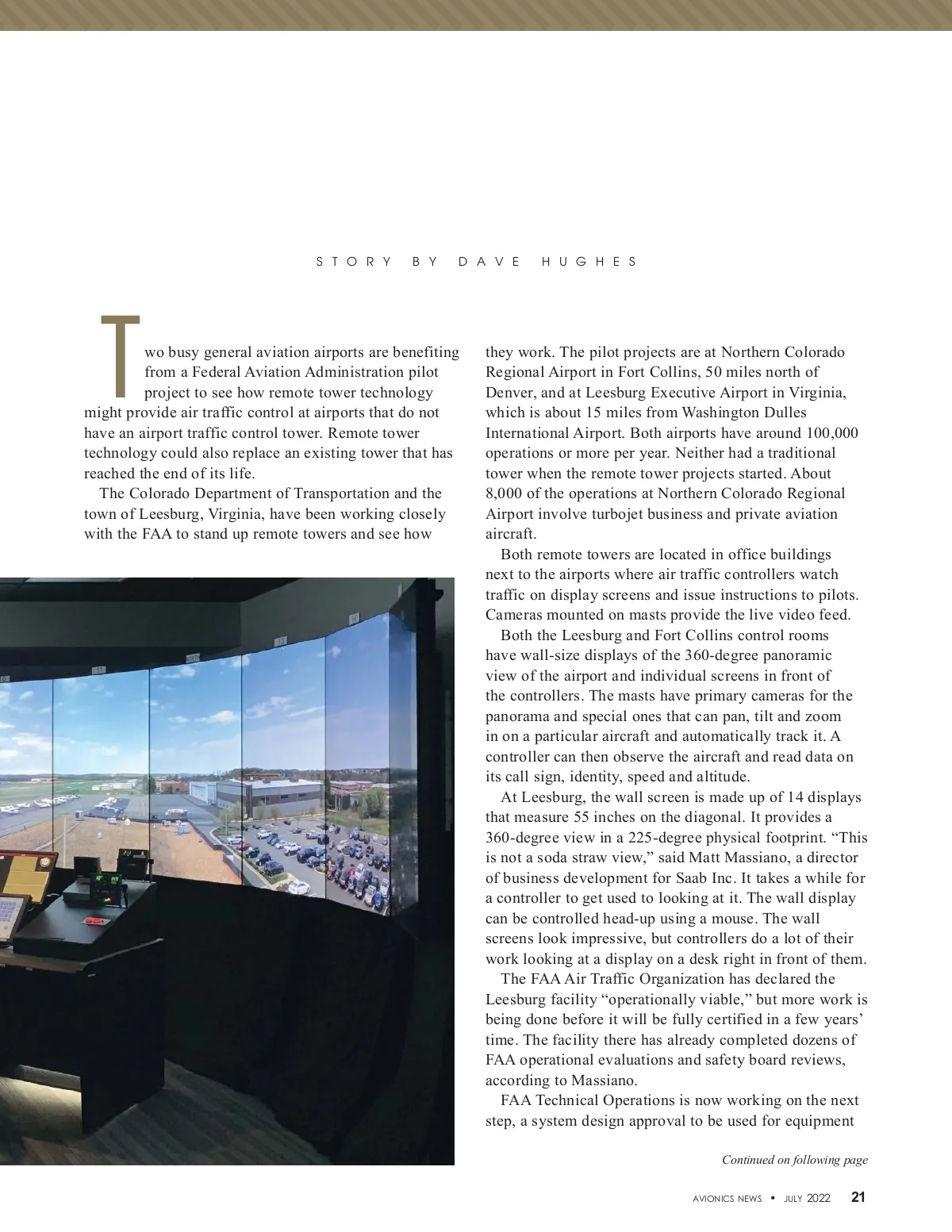 STORY BY DAVE HUGHES

Two busy general aviation airports are benefiting from a Federal Aviation Administration pilot project to see how remote tower technology might provide air traffic control at airports that do not have an airport traffic control tower. Remote tower technology could also replace an existing tower that has reached the end of its life.

The Colorado Department of Transportation and the town of Leesburg, Virginia, have been working closely with the FAA to stand up remote towers and see how they work. The pilot projects are at Northern Colorado Regional Airport in Fort Collins, 50 miles north of Denver, and at Leesburg Executive Airport in Virginia, which is about 15 miles from Washington Dulles International Airport. Both airports have around 100,000 operations or more per year. Neither had a traditional tower when the remote tower projects started. About 8,000 of the operations at Northern Colorado Regional Airport involve turbojet business and private aviation aircraft.

Both remote towers are located in office buildings next to the airports where air traffic controllers watch traffic on display screens and issue instructions to pilots. Cameras mounted on masts provide the live video feed.

Both the Leesburg and Fort Collins control rooms have wall-size displays of the 360-degree panoramic view of the airport and individual screens in front of the controllers. The masts have primary cameras for the panorama and special ones that can pan, tilt and zoom in on a particular aircraft and automatically track it. A controller can then observe the aircraft and read data on its call sign, identity, speed and altitude.

At Leesburg, the wall screen is made up of 14 displays that measure 55 inches on the diagonal. It provides a 360-degree view in a 225-degree physical footprint. “This is not a soda straw view,” said Matt Massiano, a director of business development for Saab Inc. It takes a while for a controller to get used to looking at it. The wall display can be controlled head-up using a mouse. The wall screens look impressive, but controllers do a lot of their work looking at a display on a desk right in front of them.

The FAA Air Traffic Organization has declared the Leesburg facility “operationally viable,” but more work is being done before it will be fully certified in a few years’ time. The facility there has already completed dozens of FAA operational evaluations and safety board reviews, according to Massiano.

FAA Technical Operations is now working on the next step, a system design approval to be used for equipment

Continued on following page

AVIONICS NEWS • JULY 2022 21